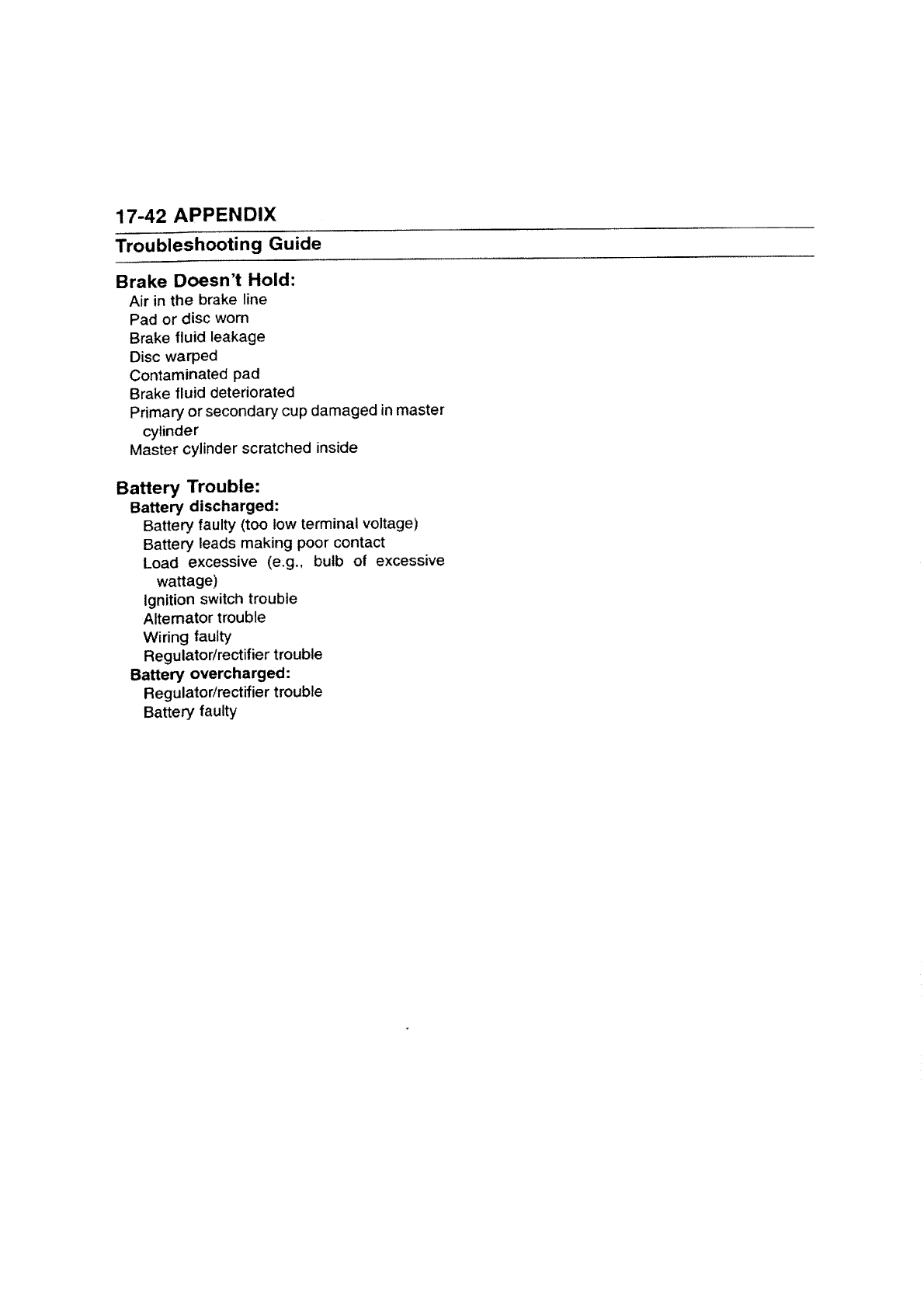 17-42 APPENDIX

Troubleshooting Guide

Brake Doesn't Hold:
Air in the brake line
Pad or disc worn
Brake fluid leakage
Disc warped
Contaminated pad
Brake fluid deteriorated
Primary or secondary cup damaged in master cylinder
Master cylinder scratched inside

Battery Trouble:
Battery discharged:
Battery faulty (too low terminal voltage)
Battery leads making poor contact
Load excessive (e.g., bulb of excessive wattage)
Ignition switch trouble
Alternator trouble
Wiring faulty
Regulator/rectifier trouble
Battery overcharged:
Regulator/rectifier trouble
Battery faulty